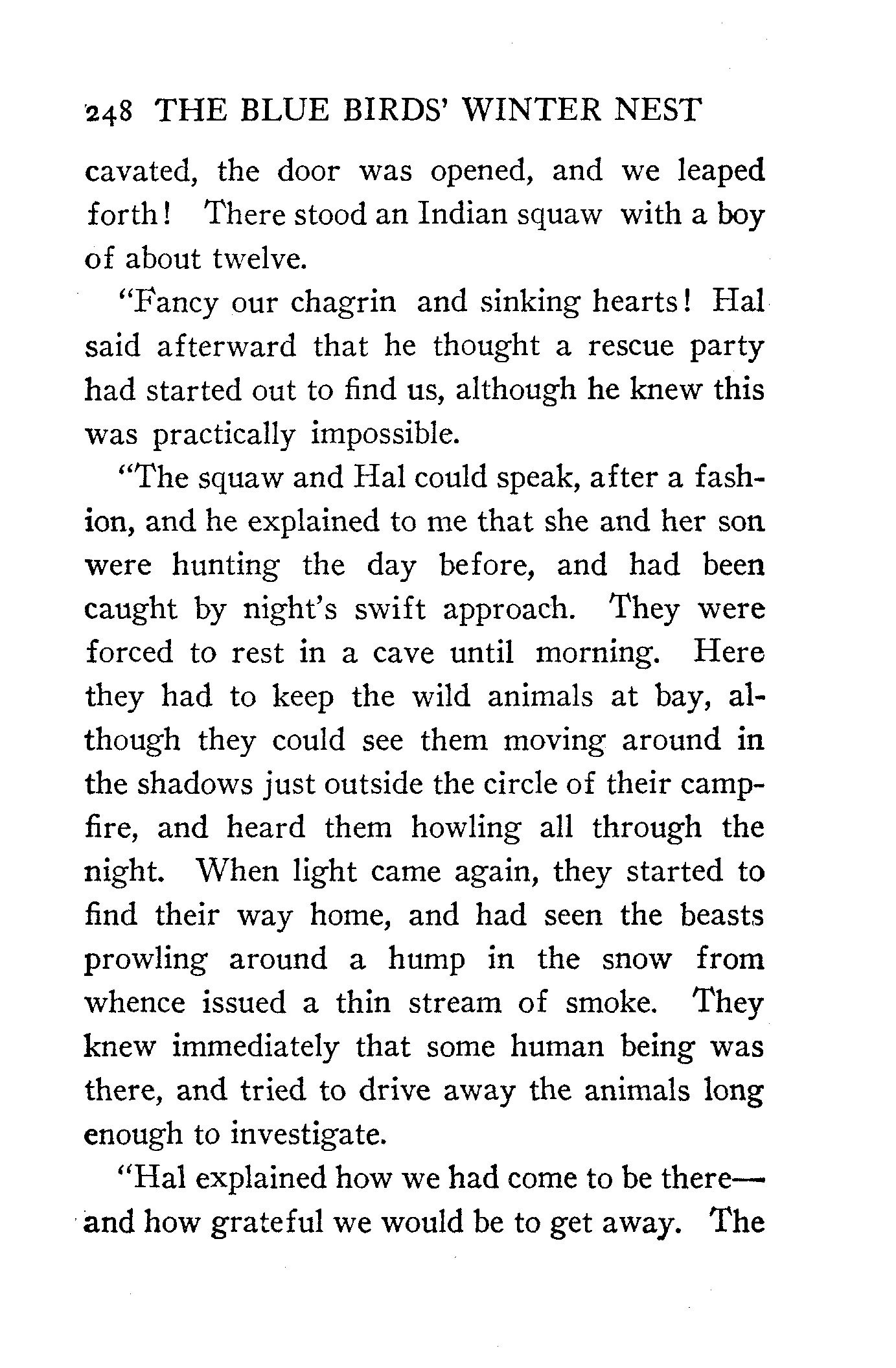 248 THE BLUE BIRDS' WINTER NEST

cavated, the door was opened, and we leaped forth! There stood an Indian squaw with a boy of about twelve.

"Fancy our chagrin and sinking hearts! Hal said afterward that he thought a rescue party had started out to find us, although he knew this was practically impossible.

"The squaw and Hal could speak, after a fashion, and he explained to me that she and her son were hunting the day before, and had been caught by night's swift approach. They were forced to rest in a cave until morning. Here they had to keep the wild animals at bay, although they could see them moving around in the shadows just outside the circle of their campfire, and heard them howling all through the night. When light came again, they started to find their way home, and had seen the beasts prowling around a hump in the snow from whence issued a thin stream of smoke. They knew immediately that some human being was there, and tried to drive away the animals long enough to investigate.

"Hal explained how we had come to be there—and how grateful we would be to get away. The